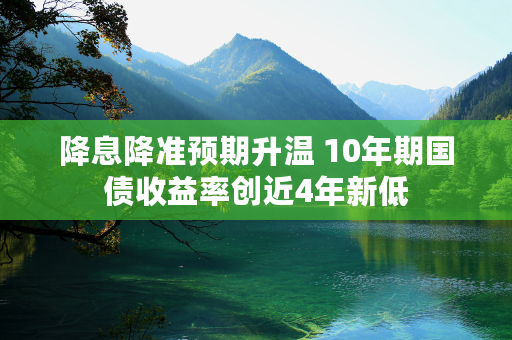 降息降准预期升温 10年期国债收益率创近4年新低